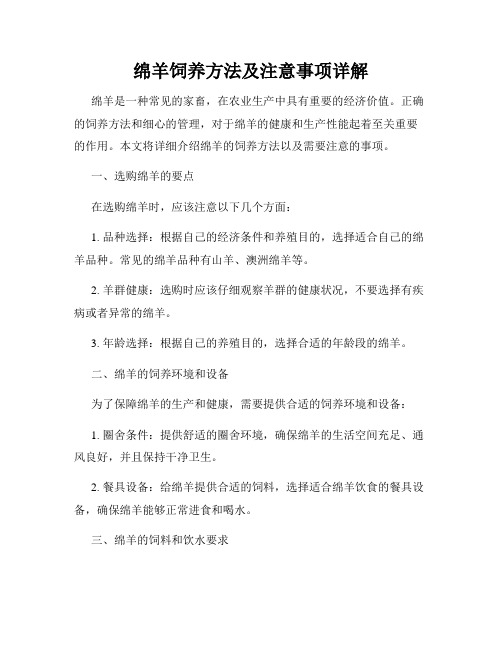 绵羊饲养方法及注意事项详解

绵羊是一种常见的家畜，在农业生产中具有重要的经济价值。正确的饲养方法和细心的管理，对于绵羊的健康和生产性能起着至关重要的作用。本文将详细介绍绵羊的饲养方法以及需要注意的事项。

一、选购绵羊的要点

在选购绵羊时，应该注意以下几个方面：

1. 品种选择：根据自己的经济条件和养殖目的，选择适合自己的绵羊品种。常见的绵羊品种有山羊、澳洲绵羊等。

2. 羊群健康：选购时应该仔细观察羊群的健康状况，不要选择有疾病或者异常的绵羊。

3. 年龄选择：根据自己的养殖目的，选择合适的年龄段的绵羊。

二、绵羊的饲养环境和设备

为了保障绵羊的生产和健康，需要提供合适的饲养环境和设备：

1. 圈舍条件：提供舒适的圈舍环境，确保绵羊的生活空间充足、通风良好，并且保持干净卫生。

2. 餐具设备：给绵羊提供合适的饲料，选择适合绵羊饮食的餐具设备，确保绵羊能够正常进食和喝水。

三、绵羊的饲料和饮水要求